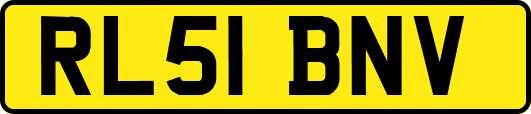 RL51 BNV